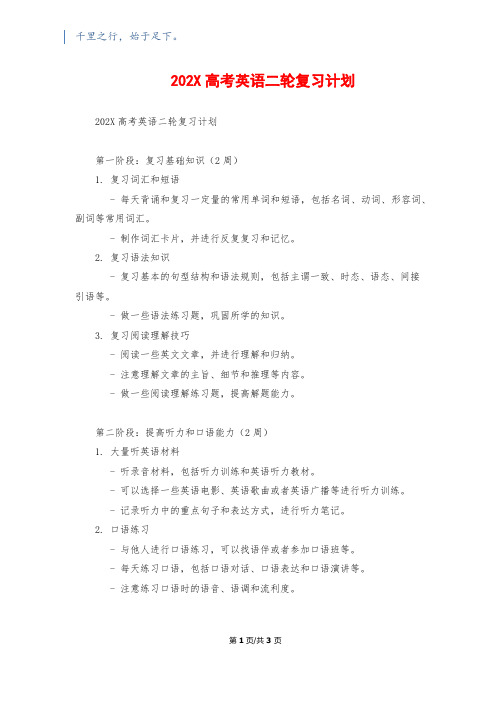 千里之行，始于足下。

202X 高考英语二轮复习计划

202X 高考英语二轮复习计划

第一阶段：复习基础知识（2 周）

1. 复习词汇和短语

- 每天背诵和复习一定量的常用单词和短语，包括名词、动词、形容词、副词等常用词汇。

- 制作词汇卡片，并进行反复复习和记忆。

2. 复习语法知识

- 复习基本的句型结构和语法规则，包括主谓一致、时态、语态、间接引语等。

- 做一些语法练习题，巩固所学的知识。

3. 复习阅读理解技巧

- 阅读一些英文文章，并进行理解和归纳。

- 注意理解文章的主旨、细节和推理等内容。

- 做一些阅读理解练习题，提高解题能力。

第二阶段：提高听力和口语能力（2 周）

1. 大量听英语材料

- 听录音材料，包括听力训练和英语听力教材。

- 可以选择一些英语电影、英语歌曲或者英语广播等进行听力训练。

- 记录听力中的重点句子和表达方式，进行听力笔记。

2. 口语练习

- 与他人进行口语练习，可以找语伴或者参加口语班等。

- 每天练习口语，包括口语对话、口语表达和口语演讲等。

- 注意练习口语时的语音、语调和流利度。

第 1 页/共 3 页